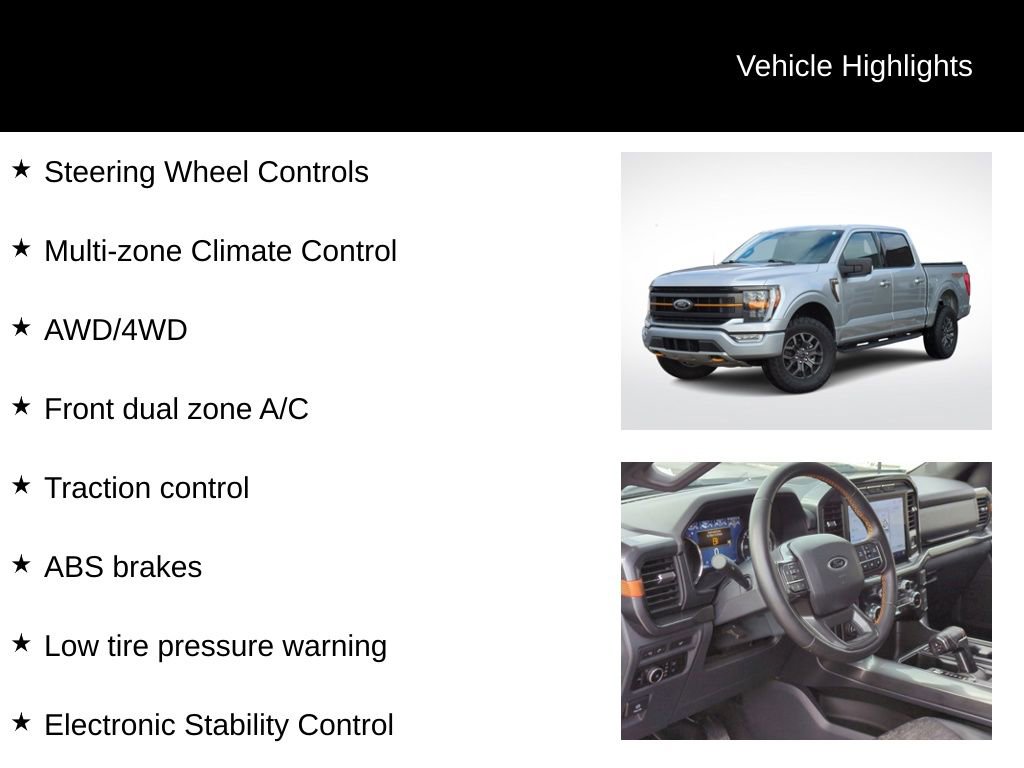 Vehicle Highlights

★ Steering Wheel Controls

★ Multi-zone Climate Control

★ AWD/4WD

★ Front dual zone A/C

★ Traction control

★ ABS brakes

★ Low tire pressure warning

★ Electronic Stability Control